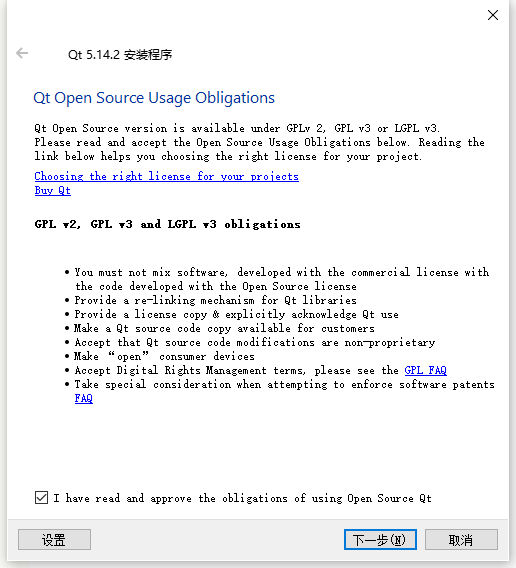 Qt 5.14.2 安装程序

Qt Open Source Usage Obligations

Qt Open Source version is available under GPLv 2, GPL v3 or LGPL v3. Please read and accept the Open Source Usage Obligations below. Reading the link below helps you choosing the right license for your project.

Choosing the right license for your projects
Buy Qt

GPL v2, GPL v3 and LGPL v3 obligations

• You must not mix software, developed with the commercial license with the code developed with the Open Source license
• Provide a re-linking mechanism for Qt libraries
• Provide a license copy & explicitly acknowledge Qt use
• Make a Qt source code copy available for customers
• Accept that Qt source code modifications are non-proprietary
• Make “open” consumer devices
• Accept Digital Rights Management terms, please see the GPL FAQ
• Take special consideration when attempting to enforce software patents FAQ

I have read and approve the obligations of using Open Source Qt

设置
下一步(N)
取消